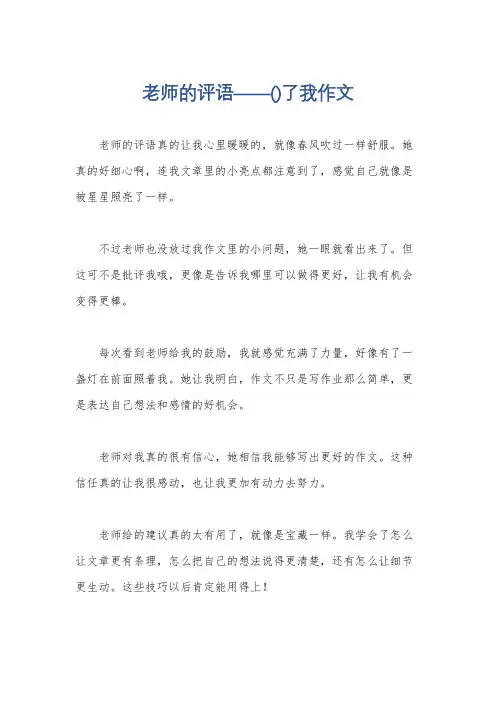 老师的评语——()了我作文

老师的评语真的让我心里暖暖的，就像春风吹过一样舒服。她真的好细心啊，连我文章里的小亮点都注意到了，感觉自己就像是被星星照亮了一样。

不过老师也没放过我作文里的小问题，她一眼就看出来了。但这可不是批评我哦，更像是告诉我哪里可以做得更好，让我有机会变得更棒。

每次看到老师给我的鼓励，我就感觉充满了力量，好像有了一盏灯在前面照着我。她让我明白，作文不只是写作业那么简单，更是表达自己想法和感情的好机会。

老师对我真的很有信心，她相信我能够写出更好的作文。这种信任真的让我很感动，也让我更加有动力去努力。

老师给的建议真的太有用了，就像是宝藏一样。我学会了怎么让文章更有条理，怎么把自己的想法说得更清楚，还有怎么让细节更生动。这些技巧以后肯定能用得上！